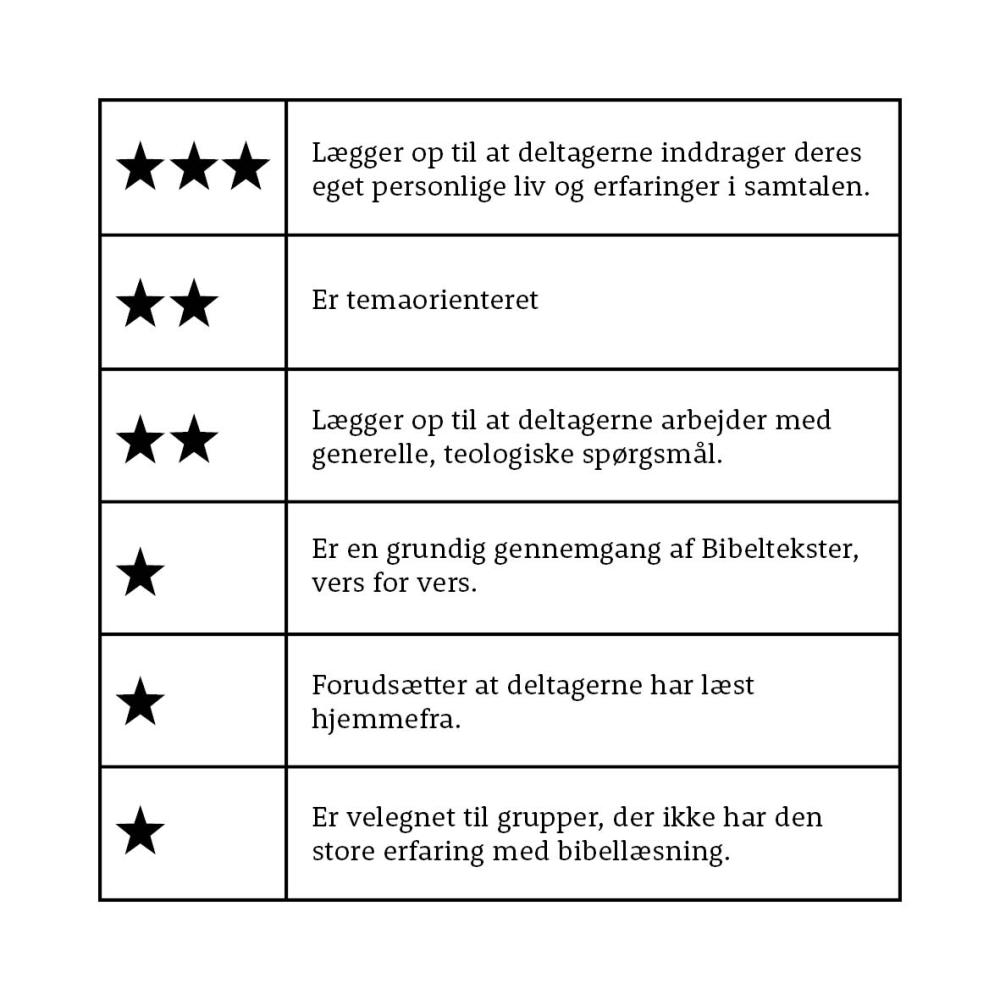 | | |
|---|---|
| ★★★ | Lægger op til at deltagerne inddrager deres eget personlige liv og erfaringer i samtalen. |
| ★★ | Er temaorienteret |
| ★★ | Lægger op til at deltagerne arbejder med generelle, teologiske spørgsmål. |
| ★ | Er en grundig gennemgang af Bibeltekster, vers for vers. |
| ★ | Forudsætter at deltagerne har læst hjemmefra. |
| ★ | Er velegnet til grupper, der ikke har den store erfaring med bibellæsning. |